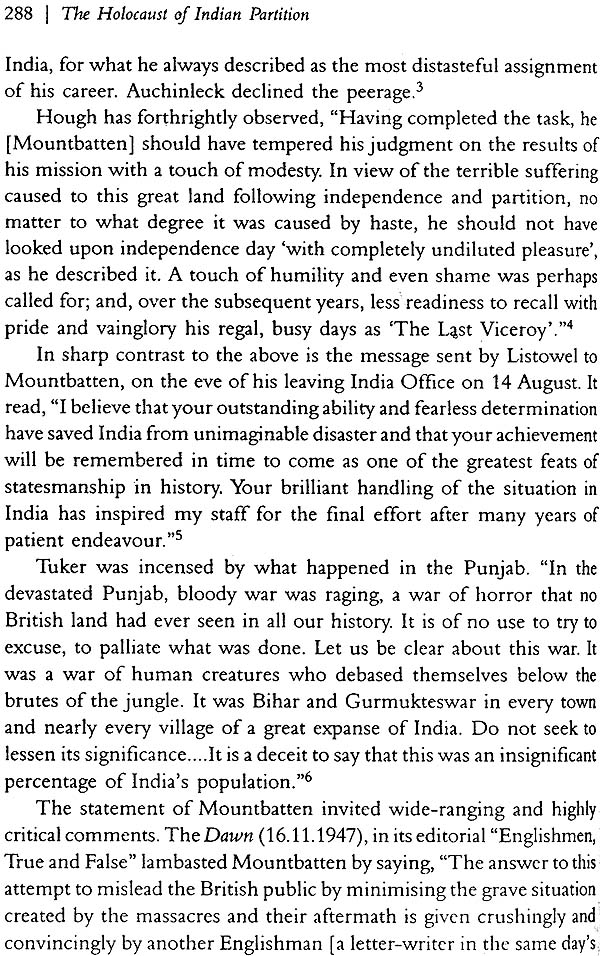 288 | The Holocaust of Indian Partition

India, for what he always described as the most distasteful assignment of his career. Auchinleck declined the peerage.$^3$

Hough has forthrightly observed, "Having completed the task, he [Mountbatten] should have tempered his judgment on the results of his mission with a touch of modesty. In view of the terrible suffering caused to this great land following independence and partition, no matter to what degree it was caused by haste, he should not have looked upon independence day 'with completely undiluted pleasure', as he described it. A touch of humility and even shame was perhaps called for; and, over the subsequent years, less readiness to recall with pride and vainglory his regal, busy days as 'The Last Viceroy'."$^4$

In sharp contrast to the above is the message sent by Listowel to Mountbatten, on the eve of his leaving India Office on 14 August. It read, "I believe that your outstanding ability and fearless determination have saved India from unimaginable disaster and that your achievement will be remembered in time to come as one of the greatest feats of statesmanship in history. Your brilliant handling of the situation in India has inspired my staff for the final effort after many years of patient endeavour."$^5$

Tuker was incensed by what happened in the Punjab. "In the devastated Punjab, bloody war was raging, a war of horror that no British land had ever seen in all our history. It is of no use to try to excuse, to palliate what was done. Let us be clear about this war. It was a war of human creatures who debased themselves below the brutes of the jungle. It was Bihar and Gurmukteswar in every town and nearly every village of a great expanse of India. Do not seek to lessen its significance....It is a deceit to say that this was an insignificant percentage of India's population."$^6$

The statement of Mountbatten invited wide-ranging and highly critical comments. The Dawn (16.11.1947), in its editorial "Englishmen, True and False" lambasted Mountbatten by saying, "The answer to this attempt to mislead the British public by minimising the grave situation created by the massacres and their aftermath is given crushingly and convincingly by another Englishman [a letter-writer in the same day's